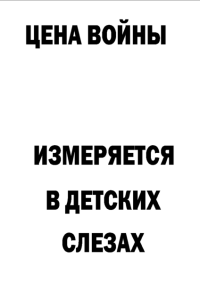 ЦЕНА ВОЙНЫ

ИЗМЕРЯЕТСЯ
В ДЕТСКИХ
СЛЕЗАХ